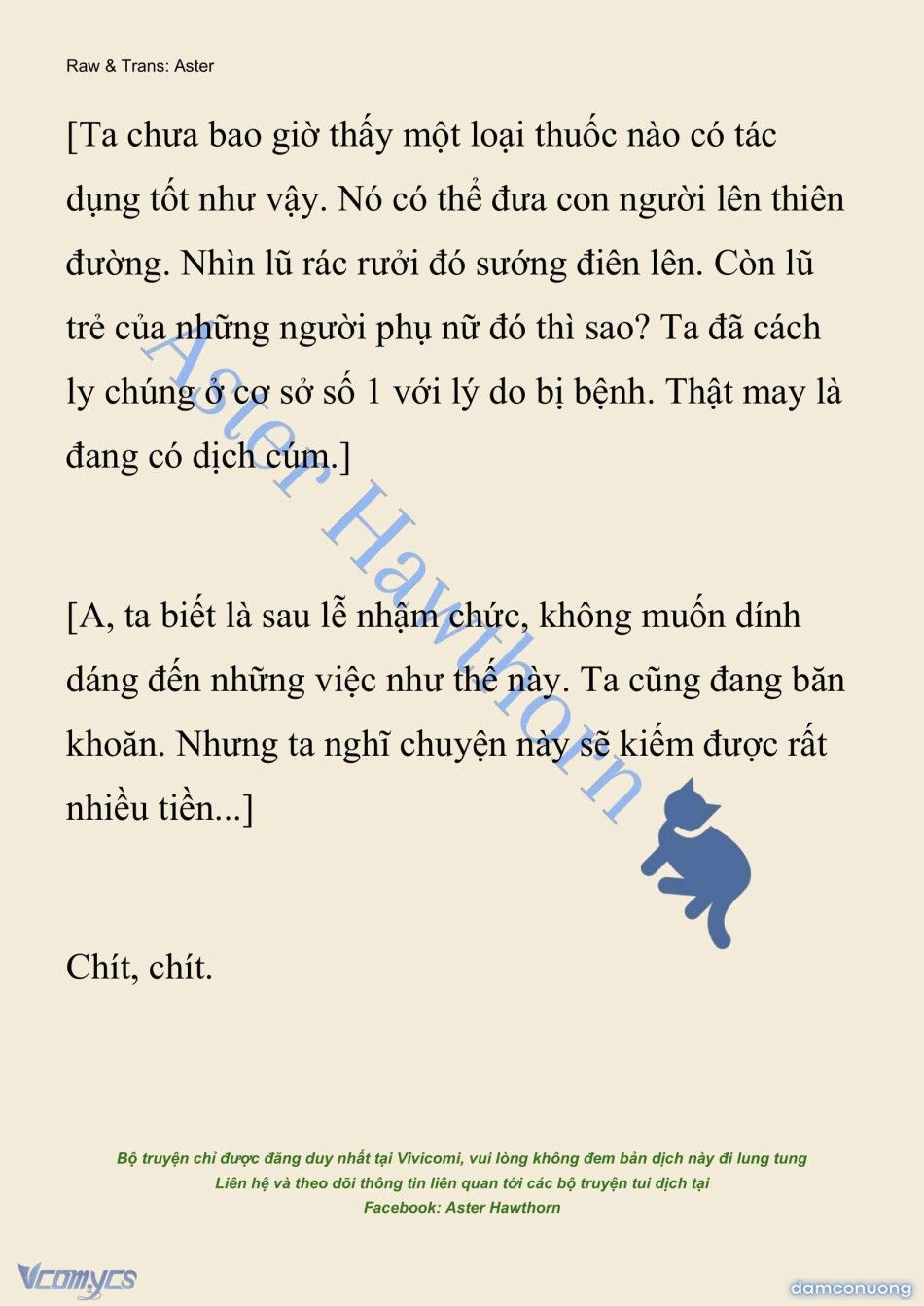 Raw & Trans: Aster

[Ta chưa bao giờ thấy một loại thuốc nào có tác dụng tốt như vậy. Nó có thể đưa con người lên thiên đường. Nhìn lũ rác rưởi đó sướng điên lên. Còn lũ trẻ của những người phụ nữ đó thì sao? Ta đã cách ly chúng ở cơ sở số 1 với lý do bị bệnh. Thật may là đang có dịch cúm.]

[A, ta biết là sau lễ nhậm chức, không muốn dính dáng đến những việc như thế này. Ta cũng đang băn khoăn. Nhưng ta nghĩ chuyện này sẽ kiếm được rất nhiều tiền...]

Chít, chít.

Aster Hawthorn

Bộ truyện chỉ được đăng duy nhất tại Vivicomi, vui lòng không đem bản dịch này đi lung tung
Liên hệ và theo dõi thông tin liên quan tới các bộ truyện tui dịch tại
Facebook: Aster Hawthorn

Vcomycs

damconuong